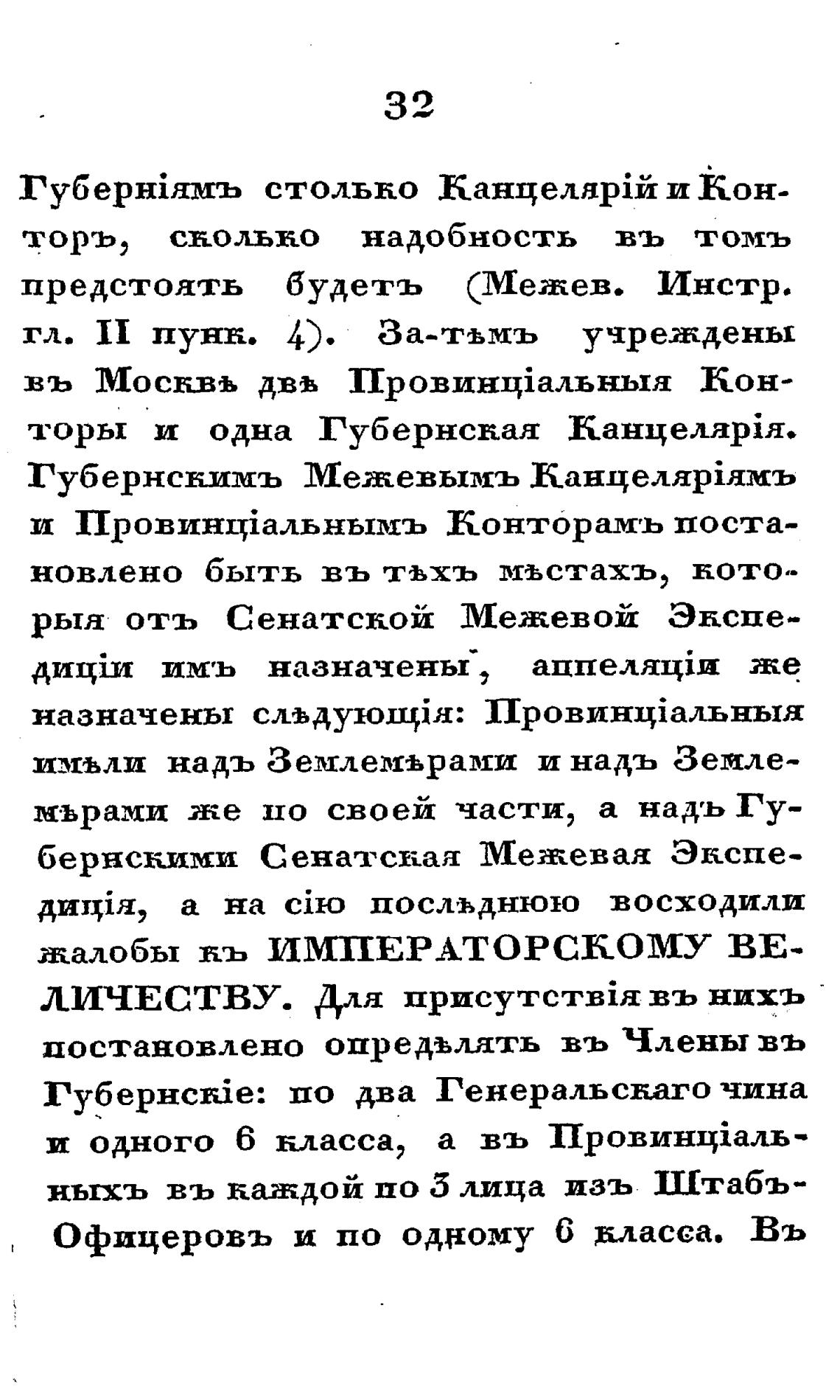 32

Губерніямъ столько Канцелярій и Конторъ, сколько надобность въ томъ предстоять будетъ (Межев. Инстр. гл. II пунк. 4). За-тѣмъ учреждены въ Москвѣ двѣ Провинціальныя Конторы и одна Губернская Канцелярія. Губернскимъ Межевымъ Канцеляріямъ и Провинціальнымъ Конторамъ постановлено быть въ тѣхъ мѣстахъ, которыя отъ Сенатской Межевой Экспедиціи имъ назначены, аппеляціи же назначены слѣдующія: Провинціальныя имѣли надъ Землемѣрами и надъ Землемѣрами же по своей части, а надъ Губернскими Сенатская Межевая Экспедиція, а на сію послѣднюю восходили жалобы къ ИМПЕРАТОРСКОМУ ВЕЛИЧЕСТВУ. Для присутствія въ нихъ постановлено опредѣлять въ Члены въ Губернскіе: по два Генеральскаго чина и одного 6 класса, а въ Провинціальныхъ въ каждой по 3 лица изъ Штабъ-Офицеровъ и по одному 6 класса. Въ